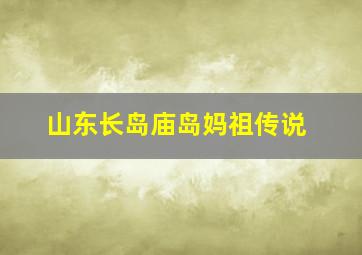 山东长岛庙岛妈祖传说